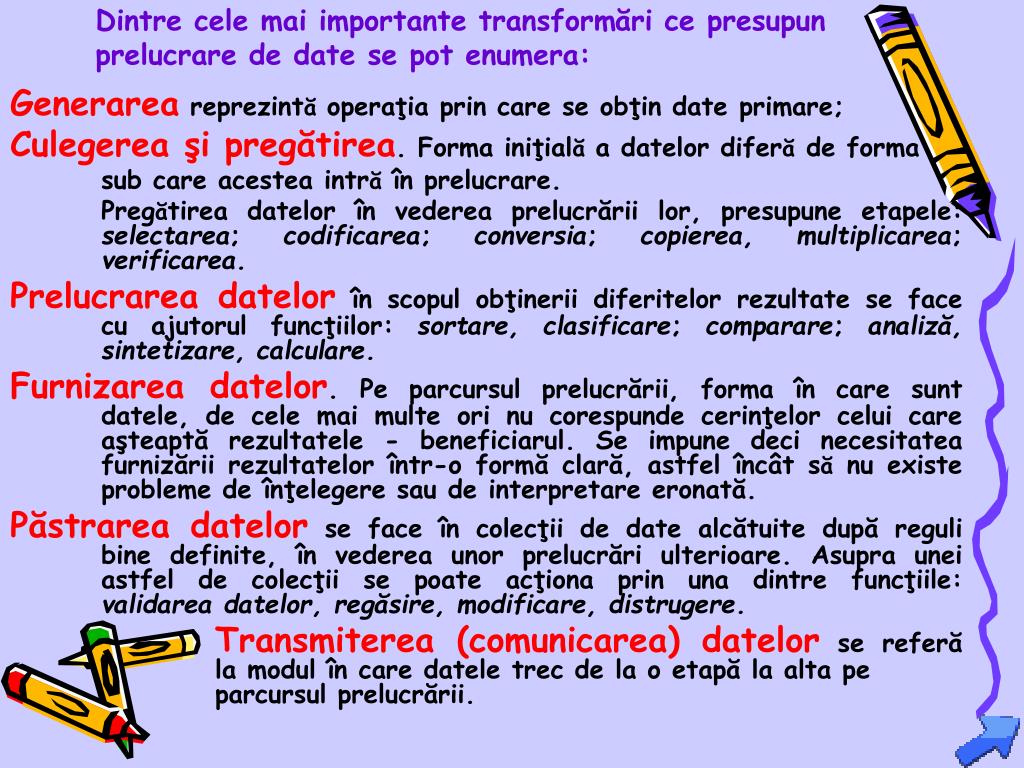 Dintre cele mai importante transformări ce presupun prelucrare de date se pot enumera:

Generarea reprezintă operaţia prin care se obţin date primare;

Culegerea şi pregătirea. Forma iniţială a datelor diferă de forma sub care acestea intră în prelucrare.

Pregătirea datelor în vederea prelucrării lor, presupune etapele: selectarea; codificarea; conversia; copierea, multiplicarea; verificarea.

Prelucrarea datelor în scopul obţinerii diferitelor rezultate se face cu ajutorul funcţiilor: sortare, clasificare; comparare; analiză, sintetizare, calculare.

Furnizarea datelor. Pe parcursul prelucrării, forma în care sunt datele, de cele mai multe ori nu corespunde cerinţelor celui care aşteaptă rezultatele - beneficiarul. Se impune deci necesitatea furnizării rezultatelor într-o formă clară, astfel încât să nu existe probleme de înţelegere sau de interpretare eronată.

Păstrarea datelor se face în colecţii de date alcătuite după reguli bine definite, în vederea unor prelucrări ulterioare. Asupra unei astfel de colecţii se poate acţiona prin una dintre funcţiile: validarea datelor, regăsire, modificare, distrugere.

Transmiterea (comunicarea) datelor se referă la modul în care datele trec de la o etapă la alta pe parcursul prelucrării.